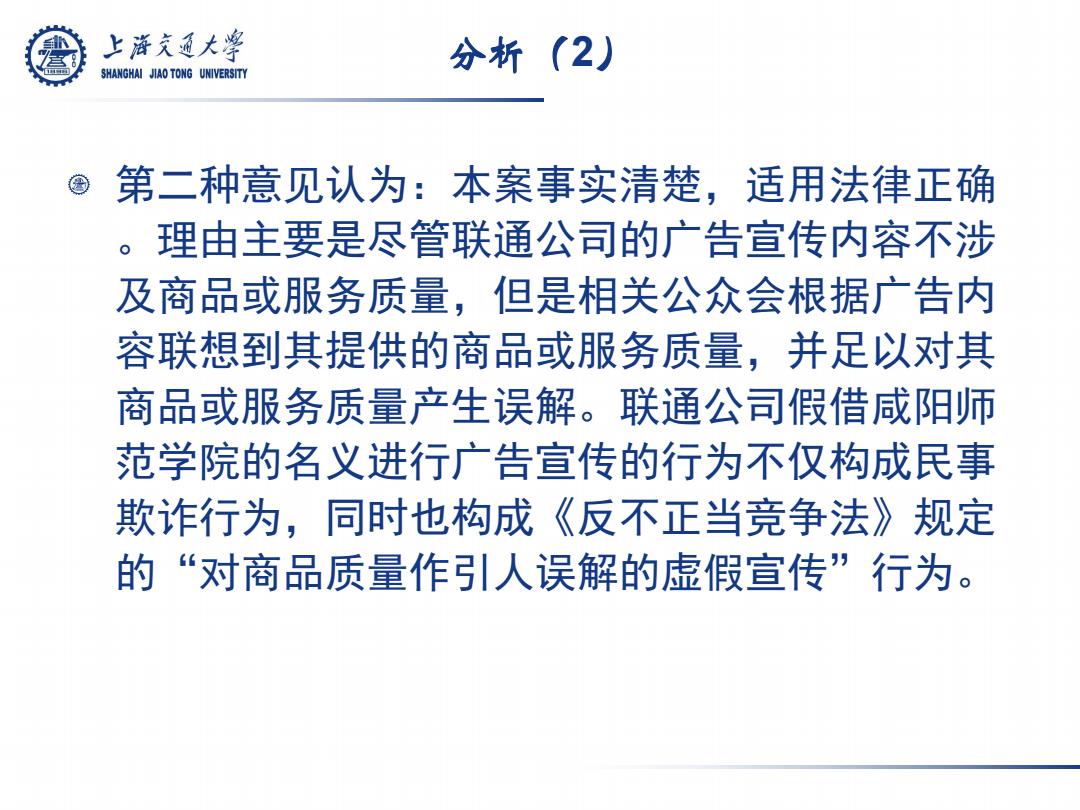 上海交通大学
SHANGHAI JIAO TONG UNIVERSITY

分析（2）

第二种意见认为：本案事实清楚，适用法律正确。理由主要是尽管联通公司的广告宣传内容不涉及商品或服务质量，但是相关公众会根据广告内容联想到其提供的商品或服务质量，并足以对其商品或服务质量产生误解。联通公司假借咸阳师范学院的名义进行广告宣传的行为不仅构成民事欺诈行为，同时也构成《反不正当竞争法》规定的“对商品质量作引人误解的虚假宣传”行为。